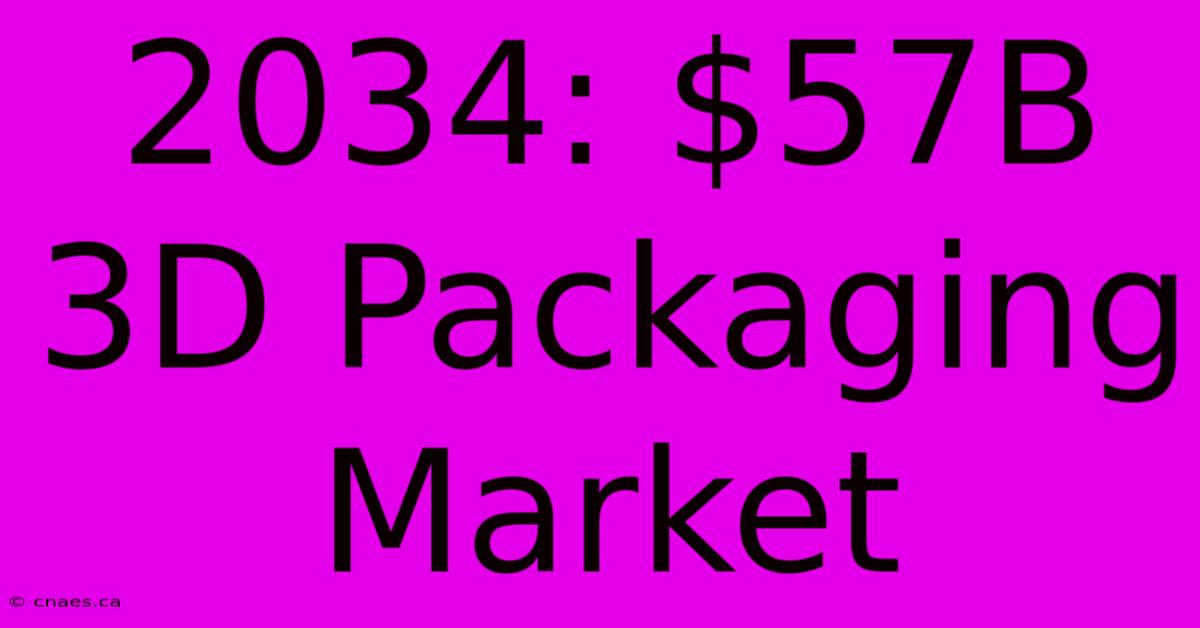 2034: \$57B 3D Packaging Market

© cnaes.ca